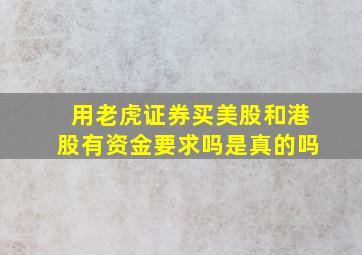 用老虎证券买美股和港股有资金要求吗是真的吗